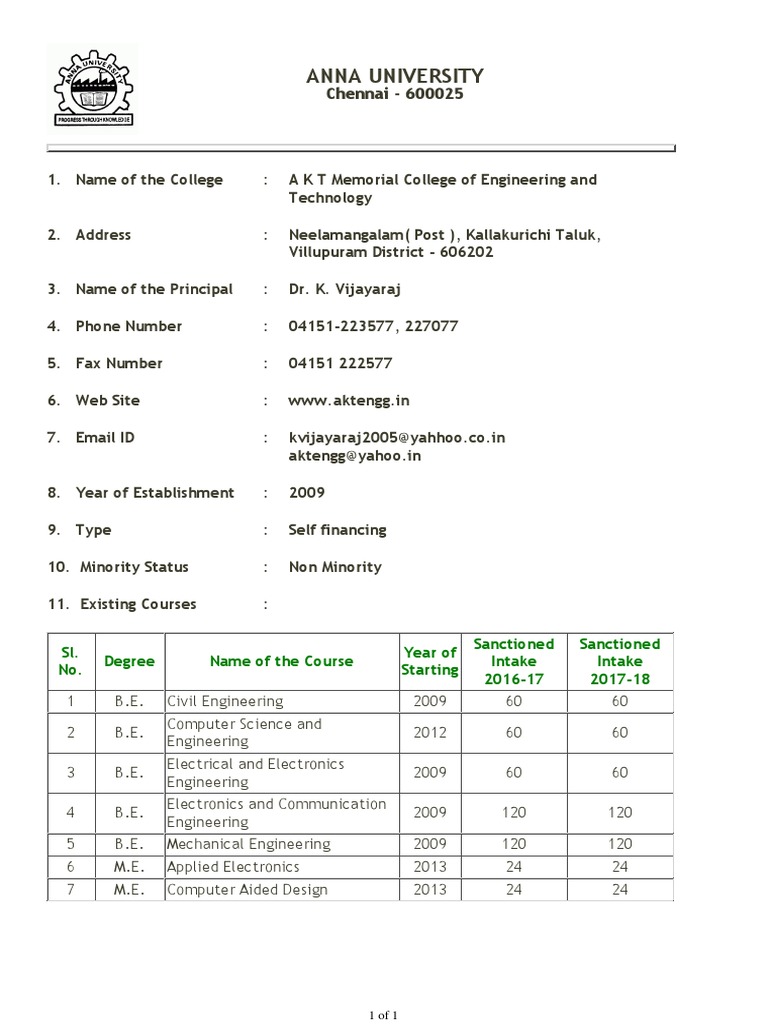 ANNA UNIVERSITY
PROGRESS THROUGH KNOWLEDGE

ANNA UNIVERSITY
Chennai - 600025

1. Name of the College : A K T Memorial College of Engineering and Technology

2. Address : Neelamangalam( Post ), Kallakurichi Taluk, Villupuram District - 606202

3. Name of the Principal : Dr. K. Vijayaraj

4. Phone Number : 04151-223577, 227077

5. Fax Number : 04151 222577

6. Web Site : www.aktengg.in

7. Email ID : kvijayaraj2005@yahhoo.co.in aktengg@yahoo.in

8. Year of Establishment : 2009

9. Type : Self financing

10. Minority Status : Non Minority

11. Existing Courses :

| Sl. No. | Degree | Name of the Course | Year of Starting | Sanctioned Intake 2016-17 | Sanctioned Intake 2017-18 |
|---|---|---|---|---|---|
| 1 | B.E. | Civil Engineering | 2009 | 60 | 60 |
| 2 | B.E. | Computer Science and Engineering | 2012 | 60 | 60 |
| 3 | B.E. | Electrical and Electronics Engineering | 2009 | 60 | 60 |
| 4 | B.E. | Electronics and Communication Engineering | 2009 | 120 | 120 |
| 5 | B.E. | Mechanical Engineering | 2009 | 120 | 120 |
| 6 | M.E. | Applied Electronics | 2013 | 24 | 24 |
| 7 | M.E. | Computer Aided Design | 2013 | 24 | 24 |

1 of 1